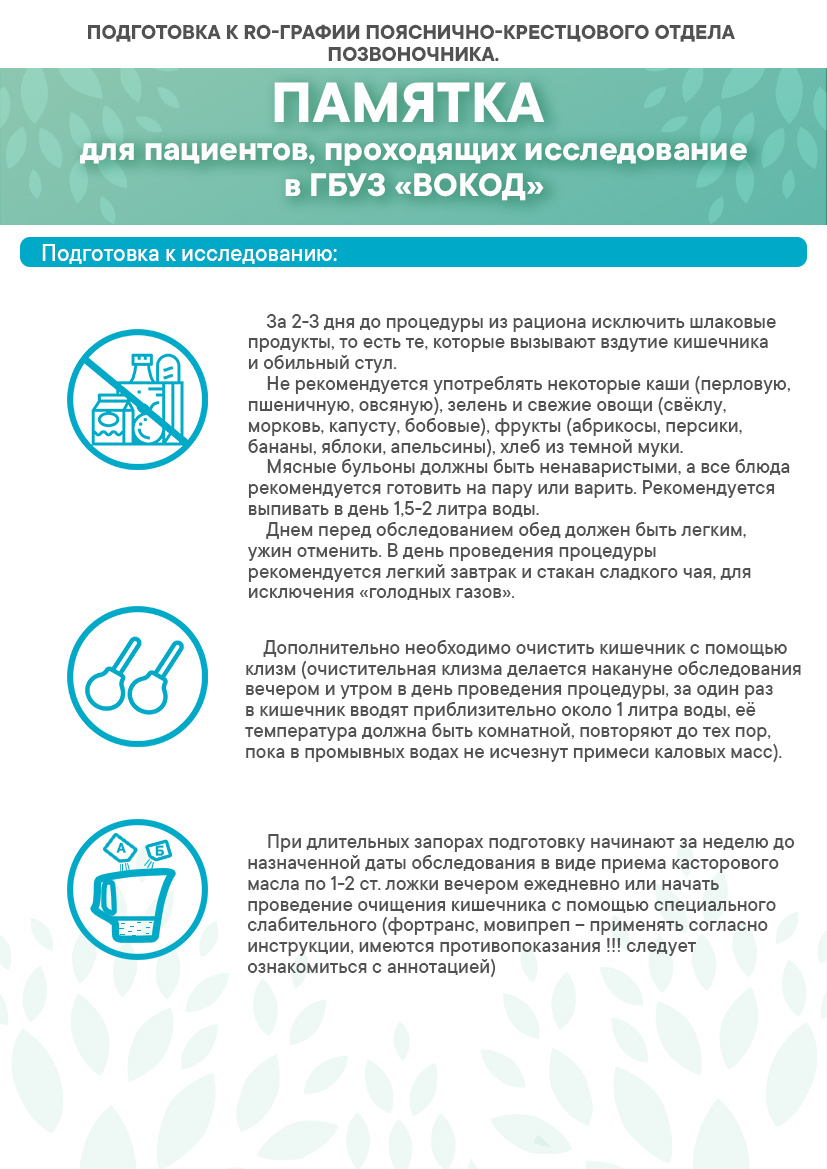 ПОДГОТОВКА К RO-ГРАФИИ ПОЯСНИЧНО-КРЕСТЦОВОГО ОТДЕЛА ПОЗВОНОЧНИКА.

ПАМЯТКА
для пациентов, проходящих исследование в ГБУЗ «ВОКОД»

Подготовка к исследованию:

За 2-3 дня до процедуры из рациона исключить шлаковые продукты, то есть те, которые вызывают вздутие кишечника и обильный стул.
Не рекомендуется употреблять некоторые каши (перловую, пшеничную, овсяную), зелень и свежие овощи (свёклу, морковь, капусту, бобовые), фрукты (абрикосы, персики, бананы, яблоки, апельсины), хлеб из темной муки.
Мясные бульоны должны быть ненаваристыми, а все блюда рекомендуется готовить на пару или варить. Рекомендуется выпивать в день 1,5-2 литра воды.
Днем перед обследованием обед должен быть легким, ужин отменить. В день проведения процедуры рекомендуется легкий завтрак и стакан сладкого чая, для исключения «голодных газов».

Дополнительно необходимо очистить кишечник с помощью клизм (очистительная клизма делается накануне обследования вечером и утром в день проведения процедуры, за один раз в кишечник вводят приблизительно около 1 литра воды, её температура должна быть комнатной, повторяют до тех пор, пока в промывных водах не исчезнут примеси каловых масс).

А Б

При длительных запорах подготовку начинают за неделю до назначенной даты обследования в виде приема касторового масла по 1-2 ст. ложки вечером ежедневно или начать проведение очищения кишечника с помощью специального слабительного (фортранс, мовипреп – применять согласно инструкции, имеются противопоказания !!! следует ознакомиться с аннотацией)